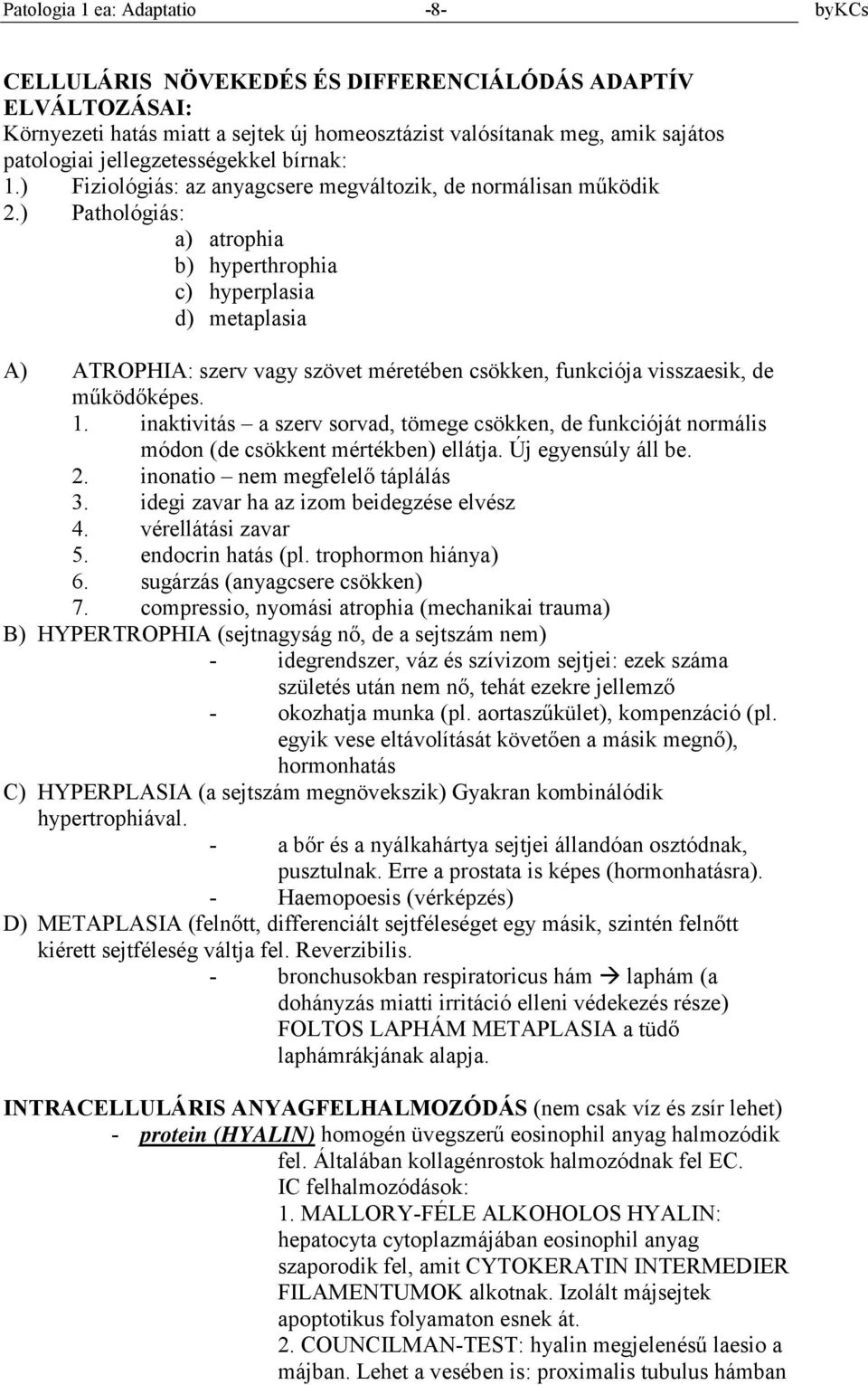 Patologia 1 ea: Adaptatio -8- byKCs

CELLULÁRIS NÖVEKEDÉS ÉS DIFFERENCIÁLÓDÁS ADAPTÍV ELVÁLTOZÁSAI:
Környezeti hatás miatt a sejtek új homeosztázist valósítanak meg, amik sajátos patologiai jellegzetességekkel bírnak:
1.) Fiziológiás: az anyagcsere megváltozik, de normálisan működik
2.) Pathológiás:
a) atrophia
b) hyperthrophia
c) hyperplasia
d) metaplasia

A) ATROPHIA: szerv vagy szövet méretében csökken, funkciója visszaesik, de működőképes.
1. inaktivitás – a szerv sorvad, tömege csökken, de funkcióját normális módon (de csökkent mértékben) ellátja. Új egyensúly áll be.
2. inonatio – nem megfelelő táplálás
3. idegi zavar ha az izom beidegzése elvész
4. vérellátási zavar
5. endocrin hatás (pl. trophormon hiánya)
6. sugárzás (anyagcsere csökken)
7. compressio, nyomási atrophia (mechanikai trauma)
B) HYPERTROPHIA (sejtnagyság nő, de a sejtszám nem)
- idegrendszer, váz és szívizom sejtjei: ezek száma születés után nem nő, tehát ezekre jellemző
- okozhatja munka (pl. aortaszűkület), kompenzáció (pl. egyik vese eltávolítását követően a másik megnő), hormonhatás
C) HYPERPLASIA (a sejtszám megnövekszik) Gyakran kombinálódik hypertrophiával.
- a bőr és a nyálkahártya sejtjei állandóan osztódnak, pusztulnak. Erre a prostata is képes (hormonhatásra).
- Haemopoesis (vérképzés)
D) METAPLASIA (felnőtt, differenciált sejtféleséget egy másik, szintén felnőtt kiérett sejtféleség váltja fel. Reverzibilis.
- bronchusokban respiratoricus hám → laphám (a dohányzás miatti irritáció elleni védekezés része) FOLTOS LAPHÁM METAPLASIA a tüdő laphámrákjának alapja.

INTRACELLULÁRIS ANYAGFELHALMOZÓDÁS (nem csak víz és zsír lehet)
- protein (HYALIN) homogén üvegszerű eosinophil anyag halmozódik fel. Általában kollagénrostok halmozódnak fel EC.
IC felhalmozódások:
1. MALLORY-FÉLE ALKOHOLOS HYALIN: hepatocyta cytoplazmájában eosinophil anyag szaporodik fel, amit CYTOKERATIN INTERMEDIER FILAMENTUMOK alkotnak. Izolált májsejtek apoptotikus folyamaton esnek át.
2. COUNCILMAN-TEST: hyalin megjelenésű laesio a májban. Lehet a vesében is: proximalis tubulus hámban